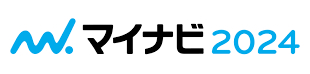 マイナビ 2024